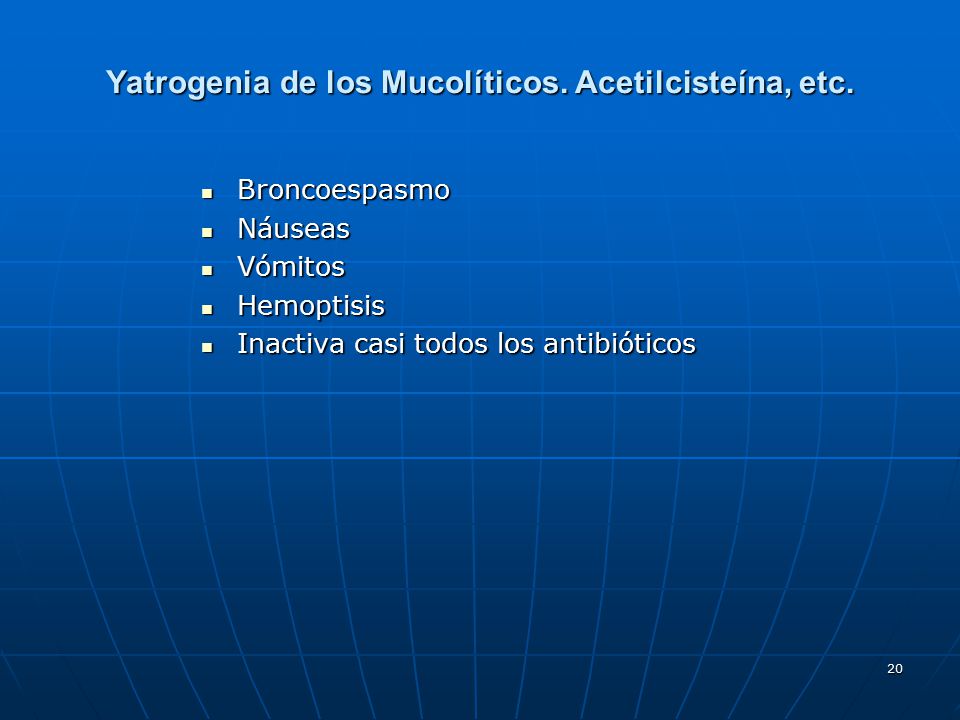 Yatrogenia de los Mucolíticos. Acetilcisteína, etc.

- Broncoespasmo
- Náuseas
- Vómitos
- Hemoptisis
- Inactiva casi todos los antibióticos

20